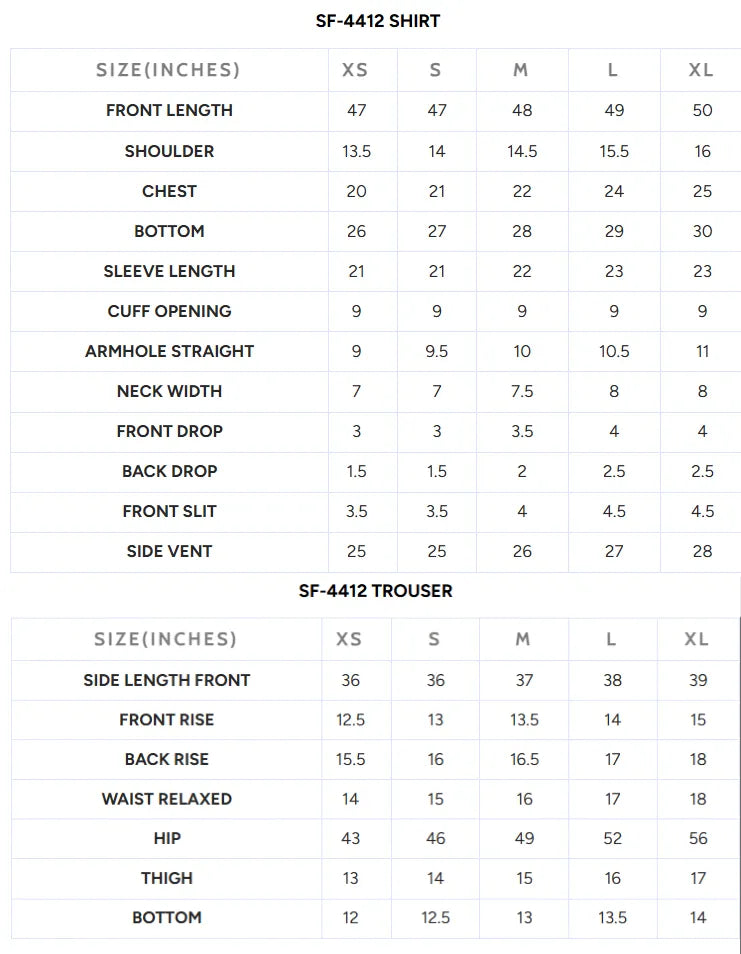 SF-4412 SHIRT

| SIZE(INCHES) | XS | S | M | L | XL |
|---|---|---|---|---|---|
| FRONT LENGTH | 47 | 47 | 48 | 49 | 50 |
| SHOULDER | 13.5 | 14 | 14.5 | 15.5 | 16 |
| CHEST | 20 | 21 | 22 | 24 | 25 |
| BOTTOM | 26 | 27 | 28 | 29 | 30 |
| SLEEVE LENGTH | 21 | 21 | 22 | 23 | 23 |
| CUFF OPENING | 9 | 9 | 9 | 9 | 9 |
| ARMHOLE STRAIGHT | 9 | 9.5 | 10 | 10.5 | 11 |
| NECK WIDTH | 7 | 7 | 7.5 | 8 | 8 |
| FRONT DROP | 3 | 3 | 3.5 | 4 | 4 |
| BACK DROP | 1.5 | 1.5 | 2 | 2.5 | 2.5 |
| FRONT SLIT | 3.5 | 3.5 | 4 | 4.5 | 4.5 |
| SIDE VENT | 25 | 25 | 26 | 27 | 28 |

SF-4412 TROUSER

| SIZE(INCHES) | XS | S | M | L | XL |
|---|---|---|---|---|---|
| SIDE LENGTH FRONT | 36 | 36 | 37 | 38 | 39 |
| FRONT RISE | 12.5 | 13 | 13.5 | 14 | 15 |
| BACK RISE | 15.5 | 16 | 16.5 | 17 | 18 |
| WAIST RELAXED | 14 | 15 | 16 | 17 | 18 |
| HIP | 43 | 46 | 49 | 52 | 56 |
| THIGH | 13 | 14 | 15 | 16 | 17 |
| BOTTOM | 12 | 12.5 | 13 | 13.5 | 14 |